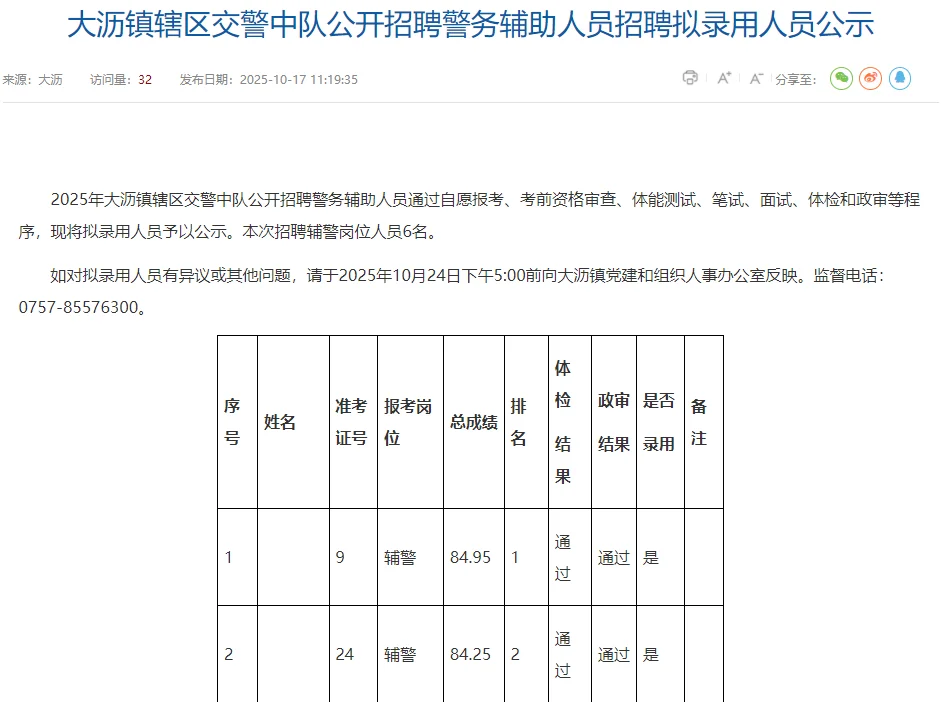 大沥镇辖区交警中队公开招聘警务辅助人员招聘拟录用人员公示

来源：大沥　访问量：32　发布日期：2025-10-17 11:19:35

分享至：

2025年大沥镇辖区交警中队公开招聘警务辅助人员通过自愿报考、考前资格审查、体能测试、笔试、面试、体检和政审等程序，现将拟录用人员予以公示。本次招聘辅警岗位人员6名。

如对拟录用人员有异议或其他问题，请于2025年10月24日下午5:00前向大沥镇党建和组织人事办公室反映。监督电话：0757-85576300。

| 序号 | 姓名 | 准考证号 | 报考岗位 | 总成绩 | 排名 | 体检结果 | 政审结果 | 是否录用 | 备注 |
|---|---|---|---|---|---|---|---|---|---|
| 1 | | 9 | 辅警 | 84.95 | 1 | 通过 | 通过 | 是 | |
| 2 | | 24 | 辅警 | 84.25 | 2 | 通过 | 通过 | 是 | |